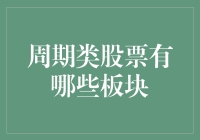 周期类股票有哪些板块